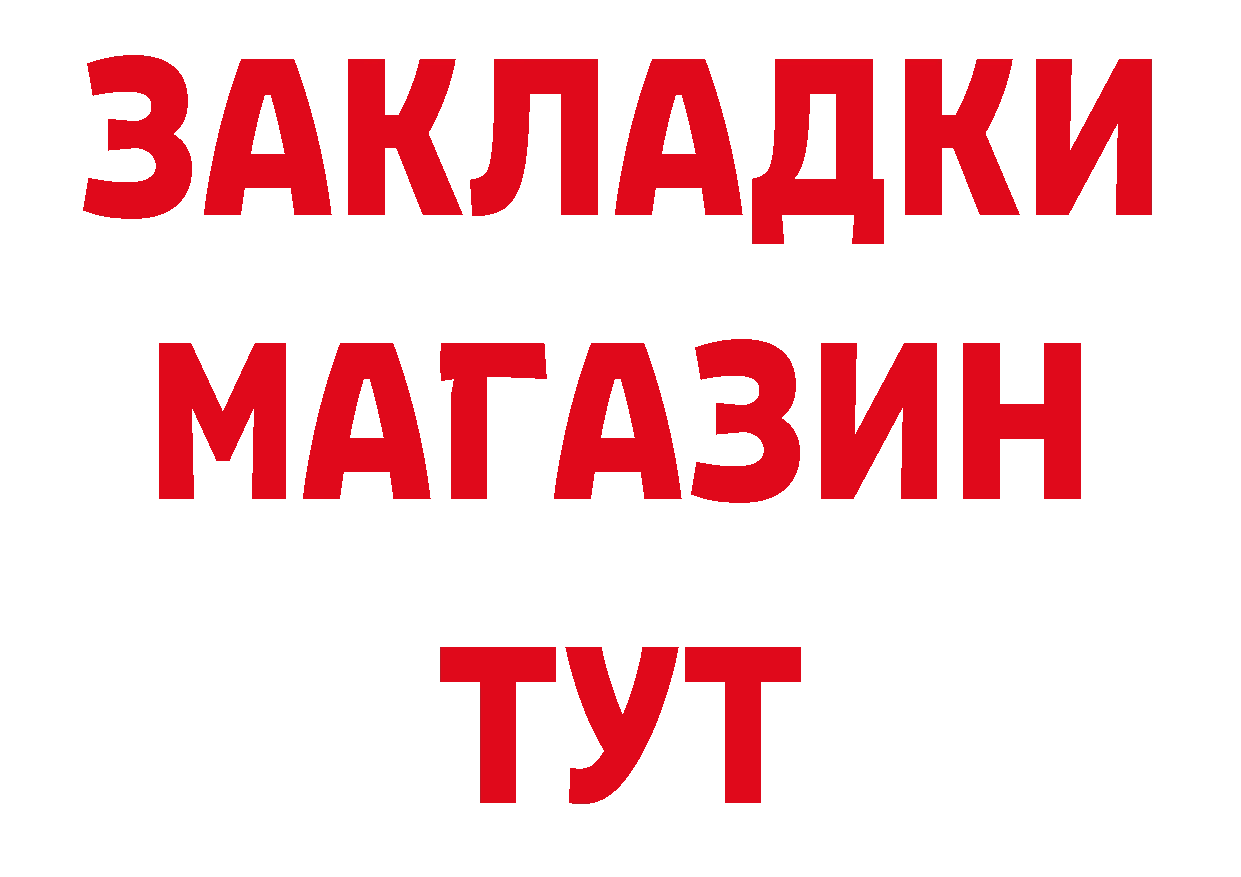 ЗАКЛАДКИ
МАГАЗИН
ТУТ